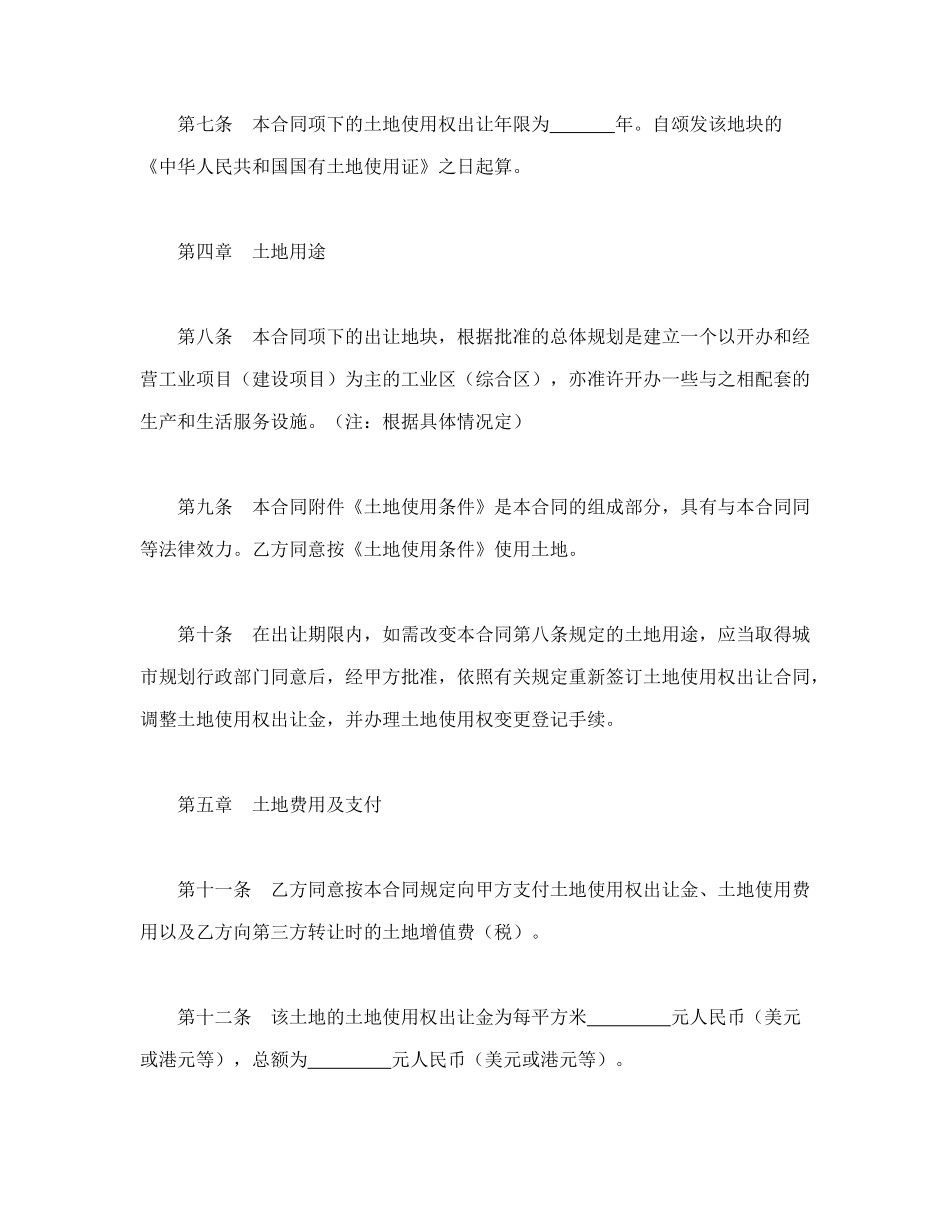 第七条　本合同项下的土地使用权出让年限为______年。自颁发该地块的《中华人民共和国国有土地使用证》之日起算。

第四章　土地用途

第八条　本合同项下的出让地块，根据批准的总体规划是建立一个以开办和经营工业项目（建设项目）为主的工业区（综合区），亦准许开办一些与之相配套的生产和生活服务设施。（注：根据具体情况定）

第九条　本合同附件《土地使用条件》是本合同的组成部分，具有与本合同同等法律效力。乙方同意按《土地使用条件》使用土地。

第十条　在出让期限内，如需改变本合同第八条规定的土地用途，应当取得城市规划行政部门同意后，经甲方批准，依照有关规定重新签订土地使用权出让合同，调整土地使用权出让金，并办理土地使用权变更登记手续。

第五章　土地费用及支付

第十一条　乙方同意按本合同规定向甲方支付土地使用权出让金、土地使用费用以及乙方向第三方转让时的土地增值费（税）。

第十二条　该土地的土地使用权出让金为每平方米________元人民币（美元或港元等），总额为________元人民币（美元或港元等）。